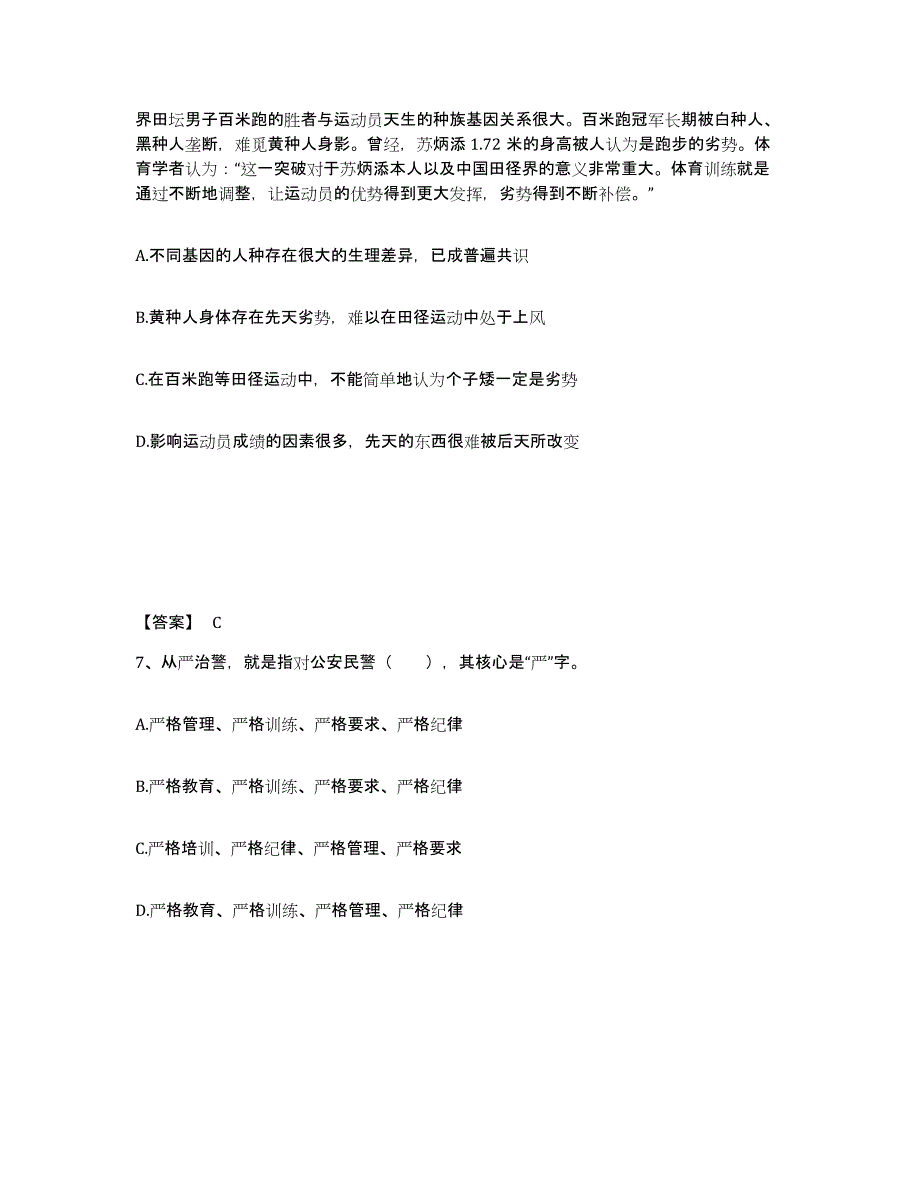 界田坛男子百米跑的胜者与运动员天生的种族基因关系很大。百米跑冠军长期被白种人、黑种人垄断，难觅黄种人身影。曾经，苏炳添 1.72 米的身高被人认为是跑步的劣势。体育学者认为：“这一突破对于苏炳添本人以及中国田径界的意义非常重大。体育训练就是通过不断地调整，让运动员的优势得到更大发挥，劣势得到不断补偿。”

A.不同基因的人种存在很大的生理差异，已成普遍共识

B.黄种人身体存在先天劣势，难以在田径运动中处于上风

C.在百米跑等田径运动中，不能简单地认为个子矮一定是劣势

D.影响运动员成绩的因素很多，先天的东西很难被后天所改变

【答案】 C

7、从严治警，就是指对公安民警（　　），其核心是“严”字。

A.严格管理、严格训练、严格要求、严格纪律

B.严格教育、严格训练、严格要求、严格纪律

C.严格培训、严格纪律、严格管理、严格要求

D.严格教育、严格训练、严格管理、严格纪律